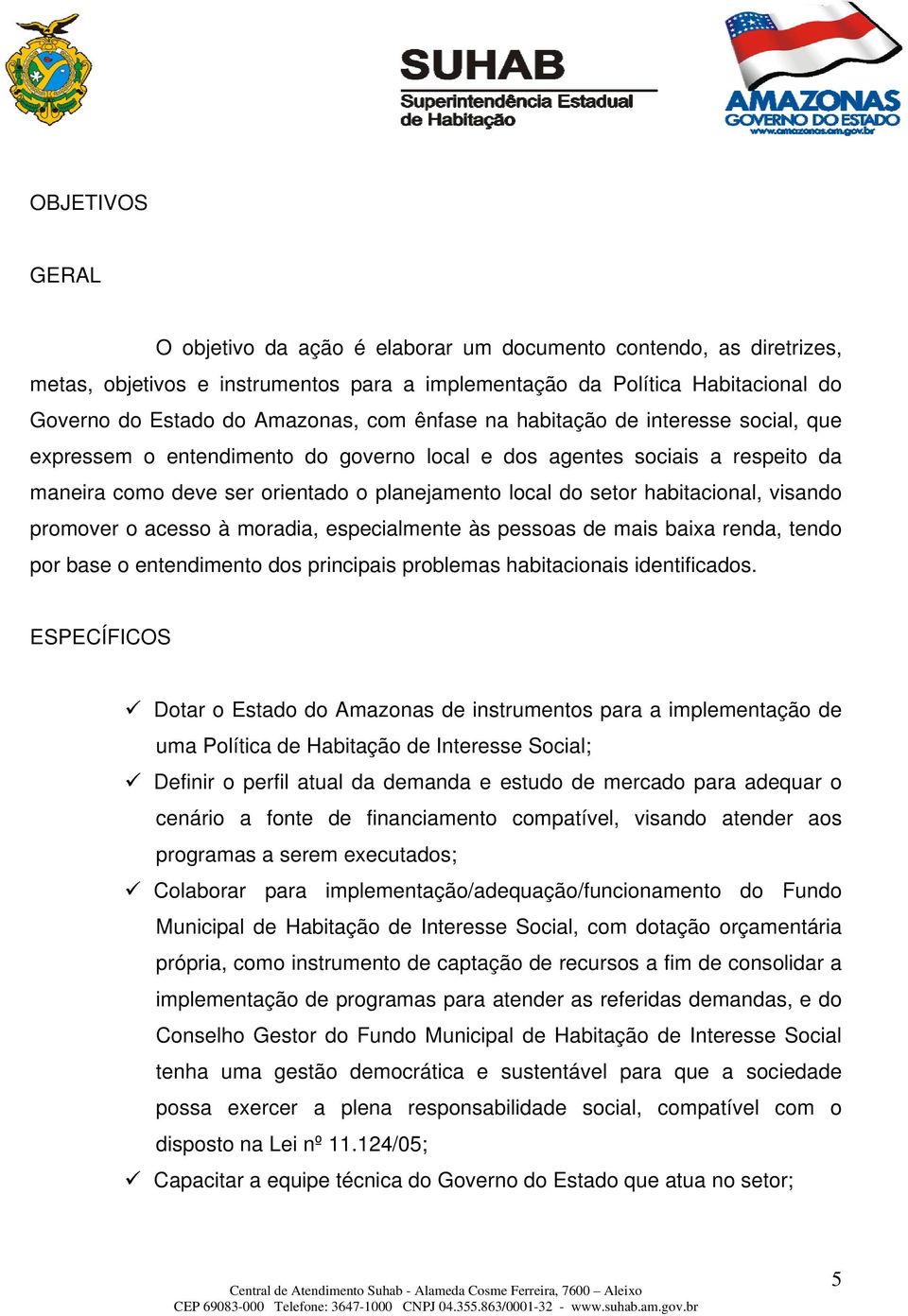 SUHAB
Superintendência Estadual de Habitação

AMAZONAS
GOVERNO DO ESTADO
www.amazonas.am.gov.br

OBJETIVOS

GERAL

O objetivo da ação é elaborar um documento contendo, as diretrizes, metas, objetivos e instrumentos para a implementação da Política Habitacional do Governo do Estado do Amazonas, com ênfase na habitação de interesse social, que expressem o entendimento do governo local e dos agentes sociais a respeito da maneira como deve ser orientado o planejamento local do setor habitacional, visando promover o acesso à moradia, especialmente às pessoas de mais baixa renda, tendo por base o entendimento dos principais problemas habitacionais identificados.

ESPECÍFICOS

✓ Dotar o Estado do Amazonas de instrumentos para a implementação de uma Política de Habitação de Interesse Social;
✓ Definir o perfil atual da demanda e estudo de mercado para adequar o cenário a fonte de financiamento compatível, visando atender aos programas a serem executados;
✓ Colaborar para implementação/adequação/funcionamento do Fundo Municipal de Habitação de Interesse Social, com dotação orçamentária própria, como instrumento de captação de recursos a fim de consolidar a implementação de programas para atender as referidas demandas, e do Conselho Gestor do Fundo Municipal de Habitação de Interesse Social tenha uma gestão democrática e sustentável para que a sociedade possa exercer a plena responsabilidade social, compatível com o disposto na Lei nº 11.124/05;
✓ Capacitar a equipe técnica do Governo do Estado que atua no setor;

5

Central de Atendimento Suhab - Alameda Cosme Ferreira, 7600 – Aleixo
CEP 69083-000 Telefone: 3647-1000 CNPJ 04.355.863/0001-32 - www.suhab.am.gov.br